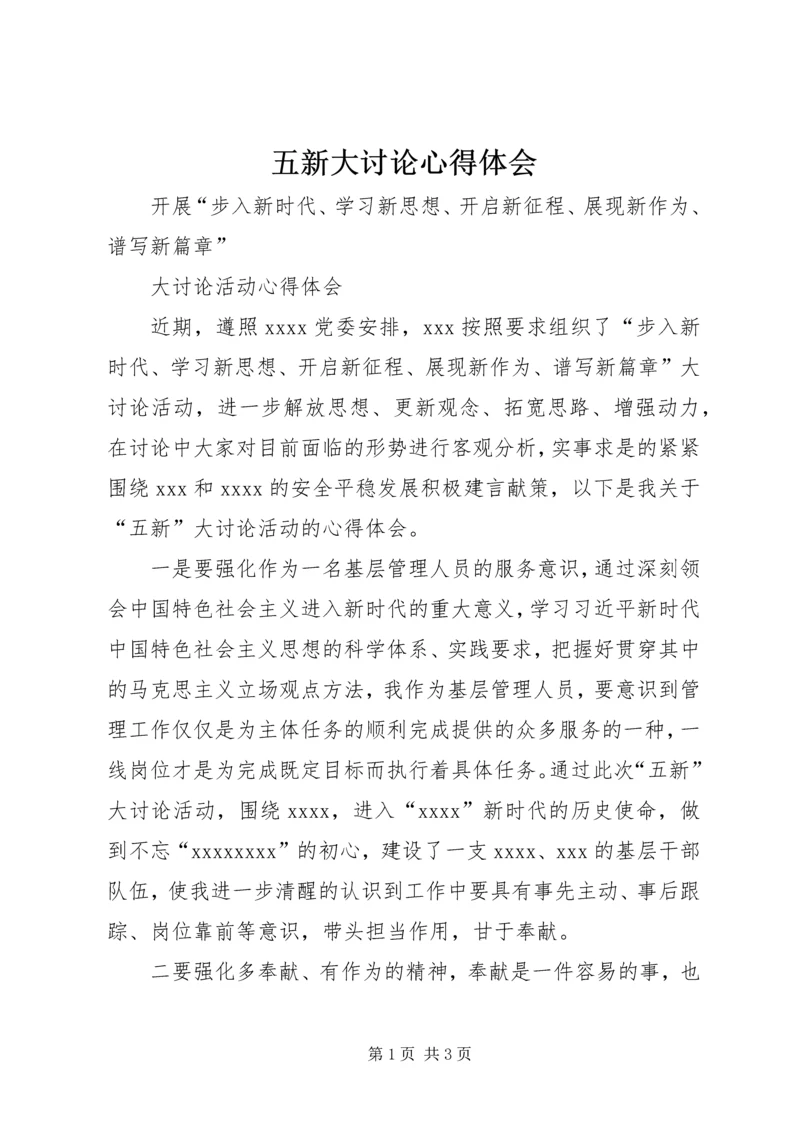 五新大讨论心得体会

开展“步入新时代、学习新思想、开启新征程、展现新作为、谱写新篇章”

大讨论活动心得体会

近期，遵照 xxxx 党委安排，xxx 按照要求组织了“步入新时代、学习新思想、开启新征程、展现新作为、谱写新篇章”大讨论活动，进一步解放思想、更新观念、拓宽思路、增强动力，在讨论中大家对目前面临的形势进行客观分析，实事求是的紧紧围绕 xxx 和 xxxx 的安全平稳发展积极建言献策，以下是我关于“五新”大讨论活动的心得体会。

一是要强化作为一名基层管理人员的服务意识，通过深刻领会中国特色社会主义进入新时代的重大意义，学习习近平新时代中国特色社会主义思想的科学体系、实践要求，把握好贯穿其中的马克思主义立场观点方法，我作为基层管理人员，要意识到管理工作仅仅是为主体任务的顺利完成提供的众多服务的一种，一线岗位才是为完成既定目标而执行着具体任务。通过此次“五新”大讨论活动，围绕 xxxx，进入“xxxx”新时代的历史使命，做到不忘“xxxxxxxx”的初心，建设了一支 xxxx、xxx 的基层干部队伍，使我进一步清醒的认识到工作中要具有事先主动、事后跟踪、岗位靠前等意识，带头担当作用，甘于奉献。

二要强化多奉献、有作为的精神，奉献是一件容易的事，也

第 1 页 共 3 页